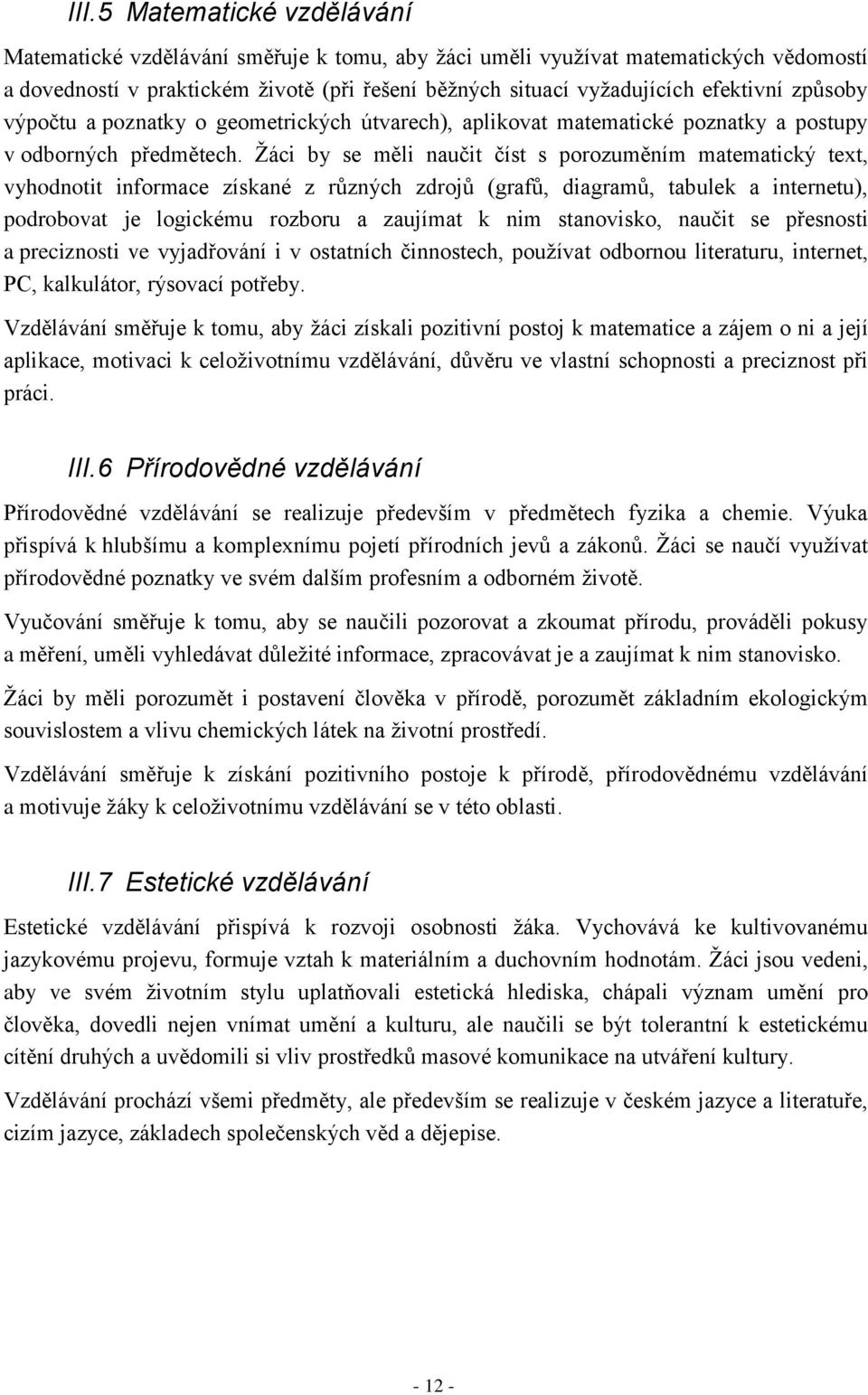 III.5 Matematické vzdělávání

Matematické vzdělávání směřuje k tomu, aby žáci uměli využívat matematických vědomostí a dovedností v praktickém životě (při řešení běžných situací vyžadujících efektivní způsoby výpočtu a poznatky o geometrických útvarech), aplikovat matematické poznatky a postupy v odborných předmětech. Žáci by se měli naučit číst s porozuměním matematický text, vyhodnotit informace získané z různých zdrojů (grafů, diagramů, tabulek a internetu), podrobovat je logickému rozboru a zaujímat k nim stanovisko, naučit se přesnosti a preciznosti ve vyjadřování i v ostatních činnostech, používat odbornou literaturu, internet, PC, kalkulátor, rýsovací potřeby.

Vzdělávání směřuje k tomu, aby žáci získali pozitivní postoj k matematice a zájem o ni a její aplikace, motivaci k celoživotnímu vzdělávání, důvěru ve vlastní schopnosti a preciznost při práci.

III.6 Přírodovědné vzdělávání

Přírodovědné vzdělávání se realizuje především v předmětech fyzika a chemie. Výuka přispívá k hlubšímu a komplexnímu pojetí přírodních jevů a zákonů. Žáci se naučí využívat přírodovědné poznatky ve svém dalším profesním a odborném životě.

Vyučování směřuje k tomu, aby se naučili pozorovat a zkoumat přírodu, prováděli pokusy a měření, uměli vyhledávat důležité informace, zpracovávat je a zaujímat k nim stanovisko.

Žáci by měli porozumět i postavení člověka v přírodě, porozumět základním ekologickým souvislostem a vlivu chemických látek na životní prostředí.

Vzdělávání směřuje k získání pozitivního postoje k přírodě, přírodovědnému vzdělávání a motivuje žáky k celoživotnímu vzdělávání se v této oblasti.

III.7 Estetické vzdělávání

Estetické vzdělávání přispívá k rozvoji osobnosti žáka. Vychovává ke kultivovanému jazykovému projevu, formuje vztah k materiálním a duchovním hodnotám. Žáci jsou vedeni, aby ve svém životním stylu uplatňovali estetická hlediska, chápali význam umění pro člověka, dovedli nejen vnímat umění a kulturu, ale naučili se být tolerantní k estetickému cítění druhých a uvědomili si vliv prostředků masové komunikace na utváření kultury.

Vzdělávání prochází všemi předměty, ale především se realizuje v českém jazyce a literatuře, cizím jazyce, základech společenských věd a dějepise.

- 12 -